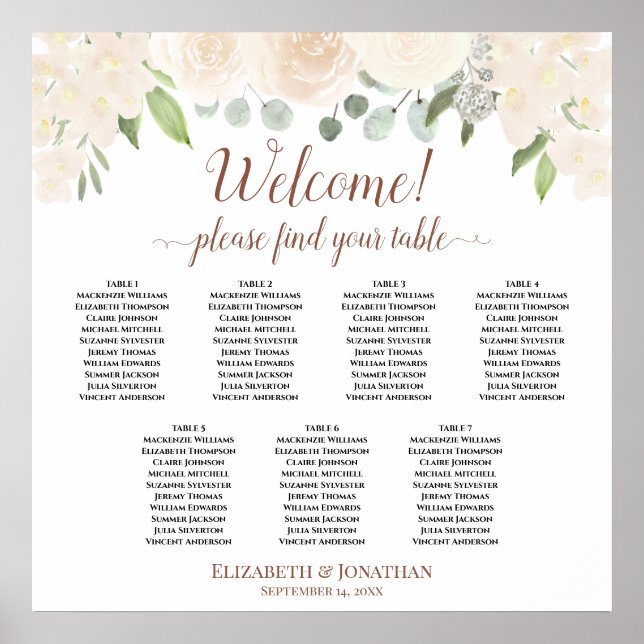 Welcome!
please find your table

TABLE 1
MACKENZIE WILLIAMS
ELIZABETH THOMPSON
CLAIRE JOHNSON
MICHAEL MITCHELL
SUZANNE SYLVESTER
JEREMY THOMAS
WILLIAM EDWARDS
SUMMER JACKSON
JULIA SILVERTON
VINCENT ANDERSON

TABLE 2
MACKENZIE WILLIAMS
ELIZABETH THOMPSON
CLAIRE JOHNSON
MICHAEL MITCHELL
SUZANNE SYLVESTER
JEREMY THOMAS
WILLIAM EDWARDS
SUMMER JACKSON
JULIA SILVERTON
VINCENT ANDERSON

TABLE 3
MACKENZIE WILLIAMS
ELIZABETH THOMPSON
CLAIRE JOHNSON
MICHAEL MITCHELL
SUZANNE SYLVESTER
JEREMY THOMAS
WILLIAM EDWARDS
SUMMER JACKSON
JULIA SILVERTON
VINCENT ANDERSON

TABLE 4
MACKENZIE WILLIAMS
ELIZABETH THOMPSON
CLAIRE JOHNSON
MICHAEL MITCHELL
SUZANNE SYLVESTER
JEREMY THOMAS
WILLIAM EDWARDS
SUMMER JACKSON
JULIA SILVERTON
VINCENT ANDERSON

TABLE 5
MACKENZIE WILLIAMS
ELIZABETH THOMPSON
CLAIRE JOHNSON
MICHAEL MITCHELL
SUZANNE SYLVESTER
JEREMY THOMAS
WILLIAM EDWARDS
SUMMER JACKSON
JULIA SILVERTON
VINCENT ANDERSON

TABLE 6
MACKENZIE WILLIAMS
ELIZABETH THOMPSON
CLAIRE JOHNSON
MICHAEL MITCHELL
SUZANNE SYLVESTER
JEREMY THOMAS
WILLIAM EDWARDS
SUMMER JACKSON
JULIA SILVERTON
VINCENT ANDERSON

TABLE 7
MACKENZIE WILLIAMS
ELIZABETH THOMPSON
CLAIRE JOHNSON
MICHAEL MITCHELL
SUZANNE SYLVESTER
JEREMY THOMAS
WILLIAM EDWARDS
SUMMER JACKSON
JULIA SILVERTON
VINCENT ANDERSON

ELIZABETH & JONATHAN
SEPTEMBER 14, 20XX